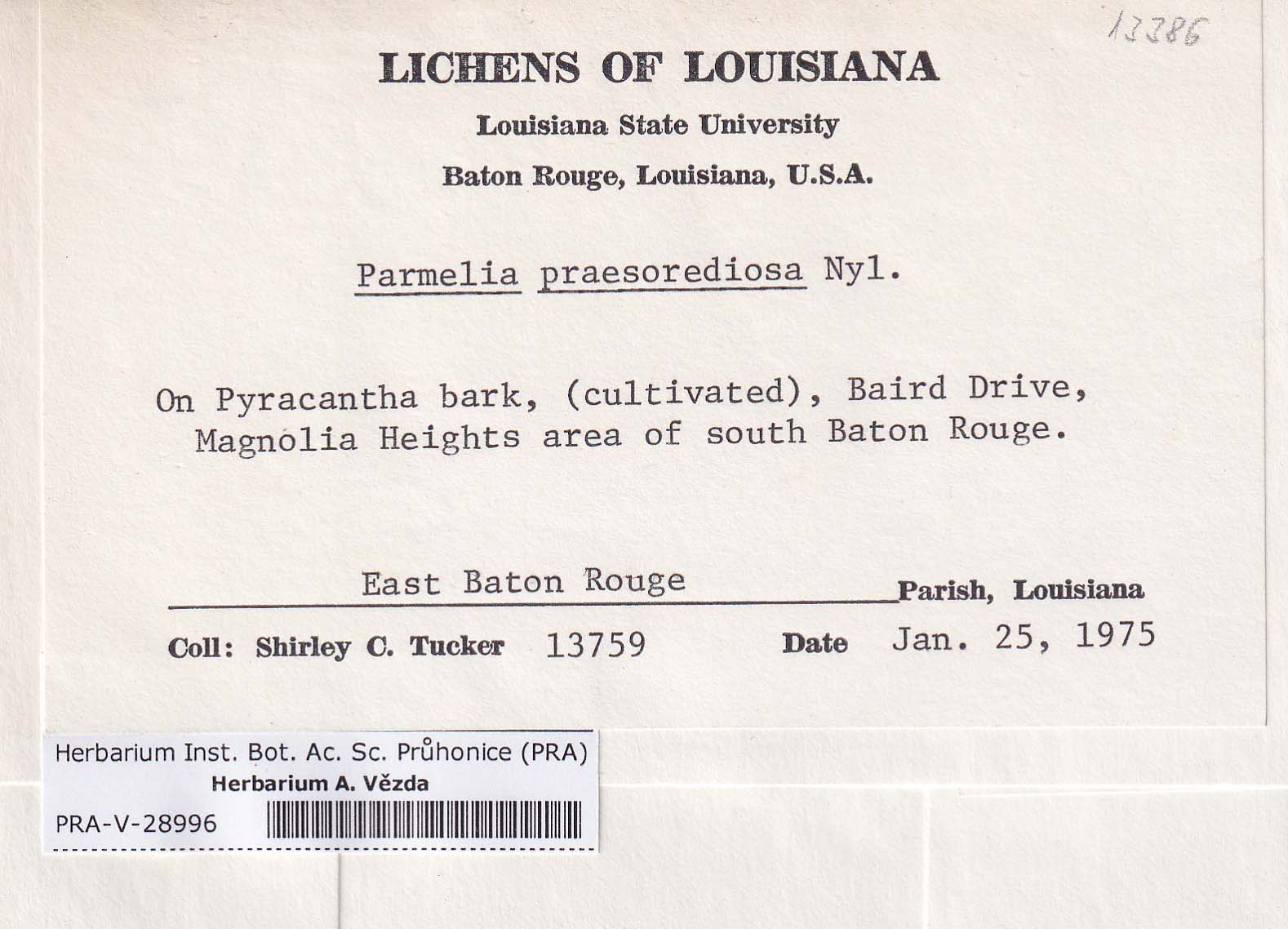 13386

LICHENS OF LOUISIANA

Louisiana State University

Baton Rouge, Louisiana, U.S.A.

Parmelia praesorediosa Nyl.

On Pyracantha bark, (cultivated), Baird Drive, Magnolia Heights area of south Baton Rouge.

East Baton Rouge Parish, Louisiana

Coll: Shirley C. Tucker 13759 Date Jan. 25, 1975

Herbarium Inst. Bot. Ac. Sc. Průhonice (PRA)
Herbarium A. Vězda
PRA-V-28996